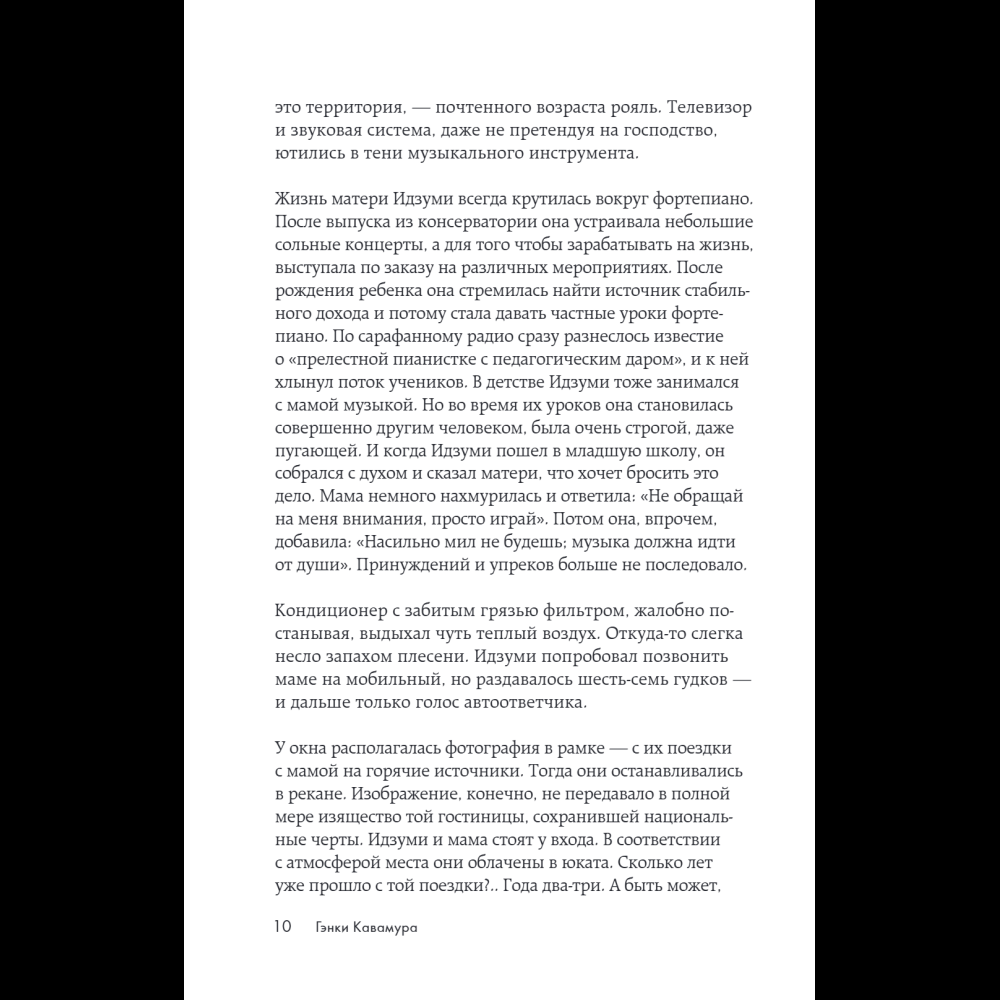 это территория, — почтенного возраста рояль. Телевизор и звуковая система, даже не претендуя на господство, ютились в тени музыкального инструмента.

Жизнь матери Идзуми всегда крутилась вокруг фортепиано. После выпуска из консерватории она устраивала небольшие сольные концерты, а для того чтобы зарабатывать на жизнь, выступала по заказу на различных мероприятиях. После рождения ребенка она стремилась найти источник стабильного дохода и потому стала давать частные уроки фортепиано. По сарафанному радио сразу разнеслось известие о «прелестной пианистке с педагогическим даром», и к ней хлынул поток учеников. В детстве Идзуми тоже занимался с мамой музыкой. Но во время их уроков она становилась совершенно другим человеком, была очень строгой, даже пугающей. И когда Идзуми пошел в младшую школу, он собрался с духом и сказал матери, что хочет бросить это дело. Мама немного нахмурилась и ответила: «Не обращай на меня внимания, просто играй». Потом она, впрочем, добавила: «Насильно мил не будешь; музыка должна идти от души». Принуждений и упреков больше не последовало.

Кондиционер с забитым грязью фильтром, жалобно постанывая, выдыхал чуть теплый воздух. Откуда-то слегка несло запахом плесени. Идзуми попробовал позвонить маме на мобильный, но раздавалось шесть-семь гудков — и дальше только голос автоответчика.

У окна располагалась фотография в рамке — с их поездки с мамой на горячие источники. Тогда они останавливались в рекане. Изображение, конечно, не передавало в полной мере изящество той гостиницы, сохранившей национальные черты. Идзуми и мама стоят у входа. В соответствии с атмосферой места они облачены в юката. Сколько лет уже прошло с той поездки?.. Года два-три. А быть может,

10 Гэнки Кавамура